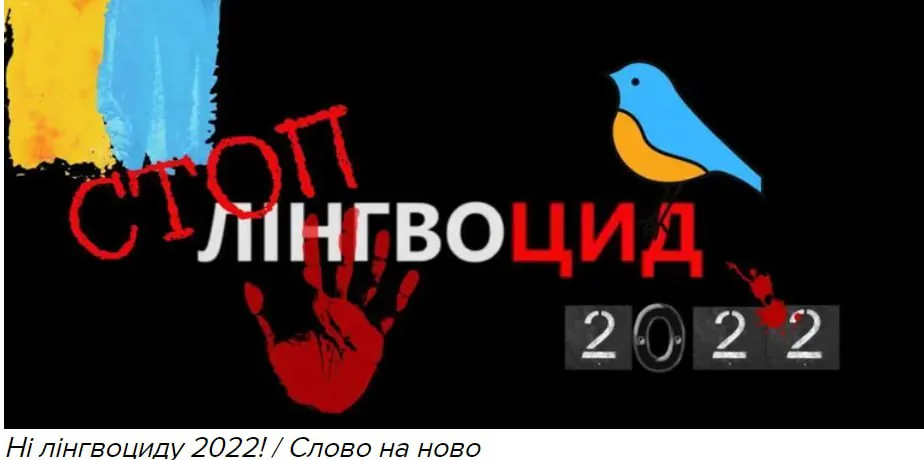 СТОП
ЛІНГВОЦИД
2022

Ні лінгвоциду 2022! / Слово на ново